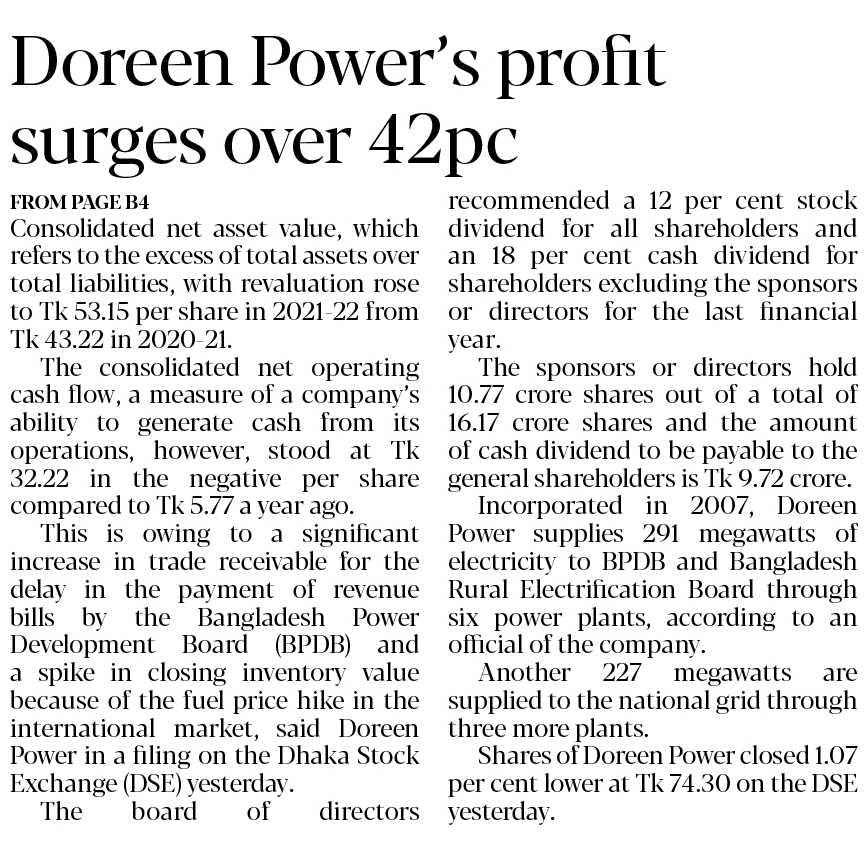 Doreen Power's profit surges over 42pc

FROM PAGE B4

Consolidated net asset value, which refers to the excess of total assets over total liabilities, with revaluation rose to Tk 53.15 per share in 2021-22 from Tk 43.22 in 2020-21.

The consolidated net operating cash flow, a measure of a company's ability to generate cash from its operations, however, stood at Tk 32.22 in the negative per share compared to Tk 5.77 a year ago.

This is owing to a significant increase in trade receivable for the delay in the payment of revenue bills by the Bangladesh Power Development Board (BPDB) and a spike in closing inventory value because of the fuel price hike in the international market, said Doreen Power in a filing on the Dhaka Stock Exchange (DSE) yesterday.

The board of directors recommended a 12 per cent stock dividend for all shareholders and an 18 per cent cash dividend for shareholders excluding the sponsors or directors for the last financial year.

The sponsors or directors hold 10.77 crore shares out of a total of 16.17 crore shares and the amount of cash dividend to be payable to the general shareholders is Tk 9.72 crore.

Incorporated in 2007, Doreen Power supplies 291 megawatts of electricity to BPDB and Bangladesh Rural Electrification Board through six power plants, according to an official of the company.

Another 227 megawatts are supplied to the national grid through three more plants.

Shares of Doreen Power closed 1.07 per cent lower at Tk 74.30 on the DSE yesterday.